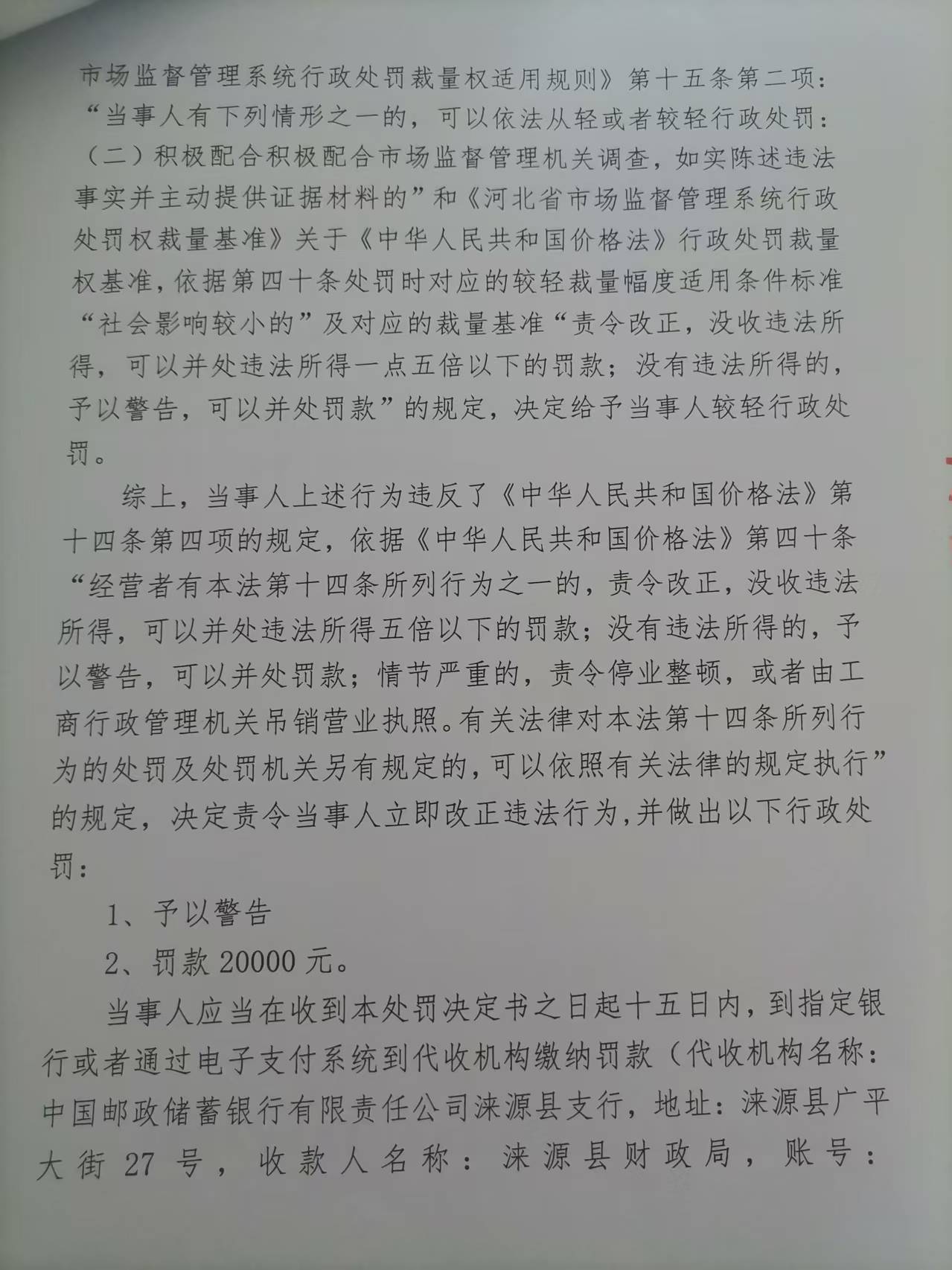 市场监督管理系统行政处罚裁量权适用规则》第十五条第二项：“当事人有下列情形之一的，可以依法从轻或者较轻行政处罚：（二）积极配合积极配合市场监督管理机关调查，如实陈述违法事实并主动提供证据材料的”和《河北省市场监督管理系统行政处罚权裁量基准》关于《中华人民共和国价格法》行政处罚裁量权基准，依据第四十条处罚时对应的较轻裁量幅度适用条件标准“社会影响较小的”及对应的裁量基准“责令改正，没收违法所得，可以并处违法所得一点五倍以下的罚款；没有违法所得的，予以警告，可以并处罚款”的规定，决定给予当事人较轻行政处罚。

综上，当事人上述行为违反了《中华人民共和国价格法》第十四条第四项的规定，依据《中华人民共和国价格法》第四十条“经营者有本法第十四条所列行为之一的，责令改正，没收违法所得，可以并处违法所得五倍以下的罚款；没有违法所得的，予以警告，可以并处罚款；情节严重的，责令停业整顿，或者由工商行政管理机关吊销营业执照。有关法律对本法第十四条所列行为的处罚及处罚机关另有规定的，可以依照有关法律的规定执行”的规定，决定责令当事人立即改正违法行为，并做出以下行政处罚：

1、予以警告

2、罚款 20000 元。

当事人应当在收到本处罚决定书之日起十五日内，到指定银行或者通过电子支付系统到代收机构缴纳罚款（代收机构名称：中国邮政储蓄银行有限责任公司涞源县支行，地址：涞源县广平大街 27 号，收款人名称：涞源县财政局，账号：